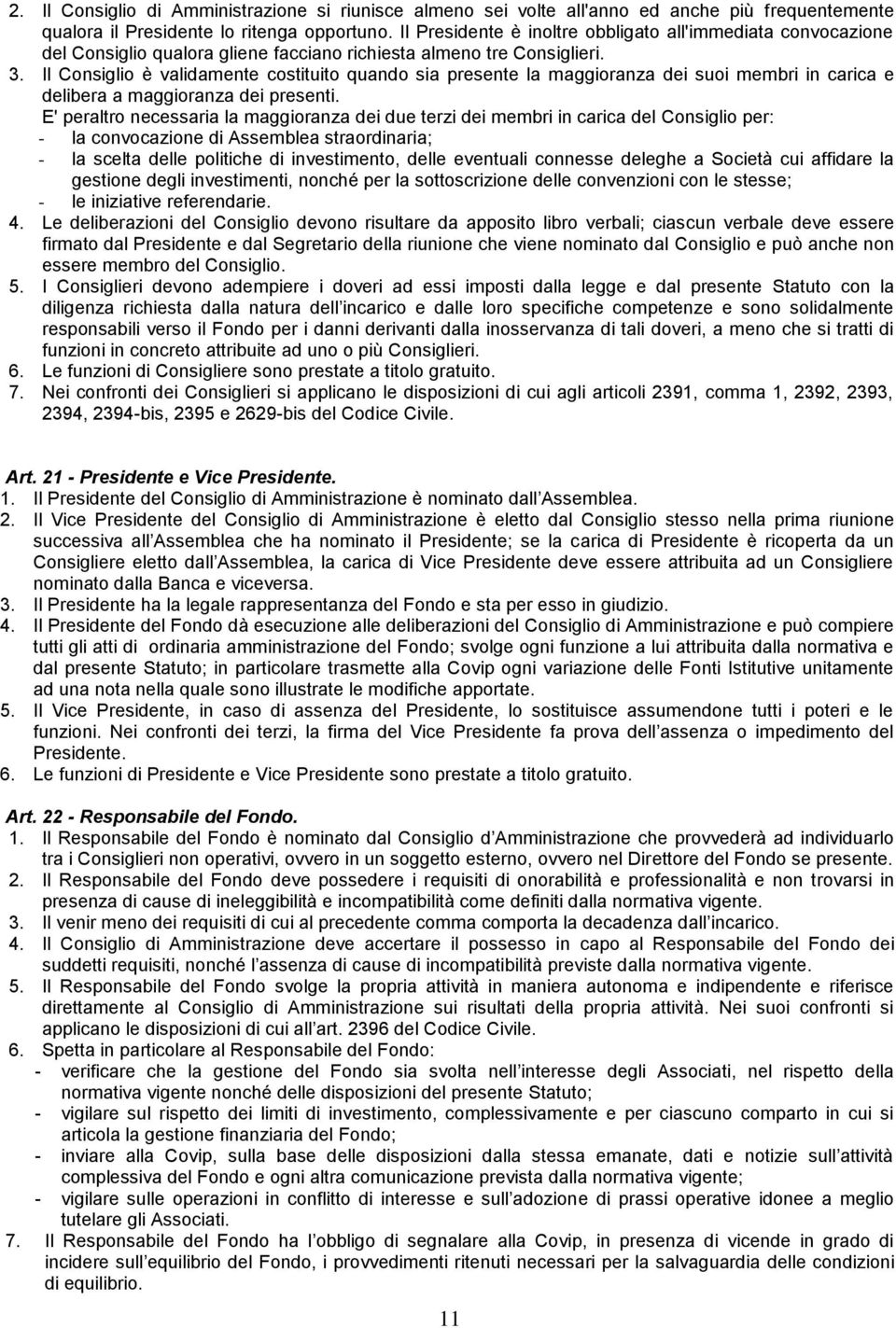 2. Il Consiglio di Amministrazione si riunisce almeno sei volte all'anno ed anche più frequentemente qualora il Presidente lo ritenga opportuno. Il Presidente è inoltre obbligato all'immediata convocazione del Consiglio qualora gliene facciano richiesta almeno tre Consiglieri.
3. Il Consiglio è validamente costituito quando sia presente la maggioranza dei suoi membri in carica e delibera a maggioranza dei presenti.
E' peraltro necessaria la maggioranza dei due terzi dei membri in carica del Consiglio per:
- la convocazione di Assemblea straordinaria;
- la scelta delle politiche di investimento, delle eventuali connesse deleghe a Società cui affidare la gestione degli investimenti, nonché per la sottoscrizione delle convenzioni con le stesse;
- le iniziative referendarie.
4. Le deliberazioni del Consiglio devono risultare da apposito libro verbali; ciascun verbale deve essere firmato dal Presidente e dal Segretario della riunione che viene nominato dal Consiglio e può anche non essere membro del Consiglio.
5. I Consiglieri devono adempiere i doveri ad essi imposti dalla legge e dal presente Statuto con la diligenza richiesta dalla natura dell incarico e dalle loro specifiche competenze e sono solidalmente responsabili verso il Fondo per i danni derivanti dalla inosservanza di tali doveri, a meno che si tratti di funzioni in concreto attribuite ad uno o più Consiglieri.
6. Le funzioni di Consigliere sono prestate a titolo gratuito.
7. Nei confronti dei Consiglieri si applicano le disposizioni di cui agli articoli 2391, comma 1, 2392, 2393, 2394, 2394-bis, 2395 e 2629-bis del Codice Civile.

Art. 21 - Presidente e Vice Presidente.
1. Il Presidente del Consiglio di Amministrazione è nominato dall Assemblea.
2. Il Vice Presidente del Consiglio di Amministrazione è eletto dal Consiglio stesso nella prima riunione successiva all Assemblea che ha nominato il Presidente; se la carica di Presidente è ricoperta da un Consigliere eletto dall Assemblea, la carica di Vice Presidente deve essere attribuita ad un Consigliere nominato dalla Banca e viceversa.
3. Il Presidente ha la legale rappresentanza del Fondo e sta per esso in giudizio.
4. Il Presidente del Fondo dà esecuzione alle deliberazioni del Consiglio di Amministrazione e può compiere tutti gli atti di ordinaria amministrazione del Fondo; svolge ogni funzione a lui attribuita dalla normativa e dal presente Statuto; in particolare trasmette alla Covip ogni variazione delle Fonti Istitutive unitamente ad una nota nella quale sono illustrate le modifiche apportate.
5. Il Vice Presidente, in caso di assenza del Presidente, lo sostituisce assumendone tutti i poteri e le funzioni. Nei confronti dei terzi, la firma del Vice Presidente fa prova dell assenza o impedimento del Presidente.
6. Le funzioni di Presidente e Vice Presidente sono prestate a titolo gratuito.

Art. 22 - Responsabile del Fondo.
1. Il Responsabile del Fondo è nominato dal Consiglio d Amministrazione che provvederà ad individuarlo tra i Consiglieri non operativi, ovvero in un soggetto esterno, ovvero nel Direttore del Fondo se presente.
2. Il Responsabile del Fondo deve possedere i requisiti di onorabilità e professionalità e non trovarsi in presenza di cause di ineleggibilità e incompatibilità come definiti dalla normativa vigente.
3. Il venir meno dei requisiti di cui al precedente comma comporta la decadenza dall incarico.
4. Il Consiglio di Amministrazione deve accertare il possesso in capo al Responsabile del Fondo dei suddetti requisiti, nonché l assenza di cause di incompatibilità previste dalla normativa vigente.
5. Il Responsabile del Fondo svolge la propria attività in maniera autonoma e indipendente e riferisce direttamente al Consiglio di Amministrazione sui risultati della propria attività. Nei suoi confronti si applicano le disposizioni di cui all art. 2396 del Codice Civile.
6. Spetta in particolare al Responsabile del Fondo:
- verificare che la gestione del Fondo sia svolta nell interesse degli Associati, nel rispetto della normativa vigente nonché delle disposizioni del presente Statuto;
- vigilare sul rispetto dei limiti di investimento, complessivamente e per ciascuno comparto in cui si articola la gestione finanziaria del Fondo;
- inviare alla Covip, sulla base delle disposizioni dalla stessa emanate, dati e notizie sull attività complessiva del Fondo e ogni altra comunicazione prevista dalla normativa vigente;
- vigilare sulle operazioni in conflitto di interesse e sull adozione di prassi operative idonee a meglio tutelare gli Associati.
7. Il Responsabile del Fondo ha l obbligo di segnalare alla Covip, in presenza di vicende in grado di incidere sull equilibrio del Fondo, i provvedimenti ritenuti necessari per la salvaguardia delle condizioni di equilibrio.

11